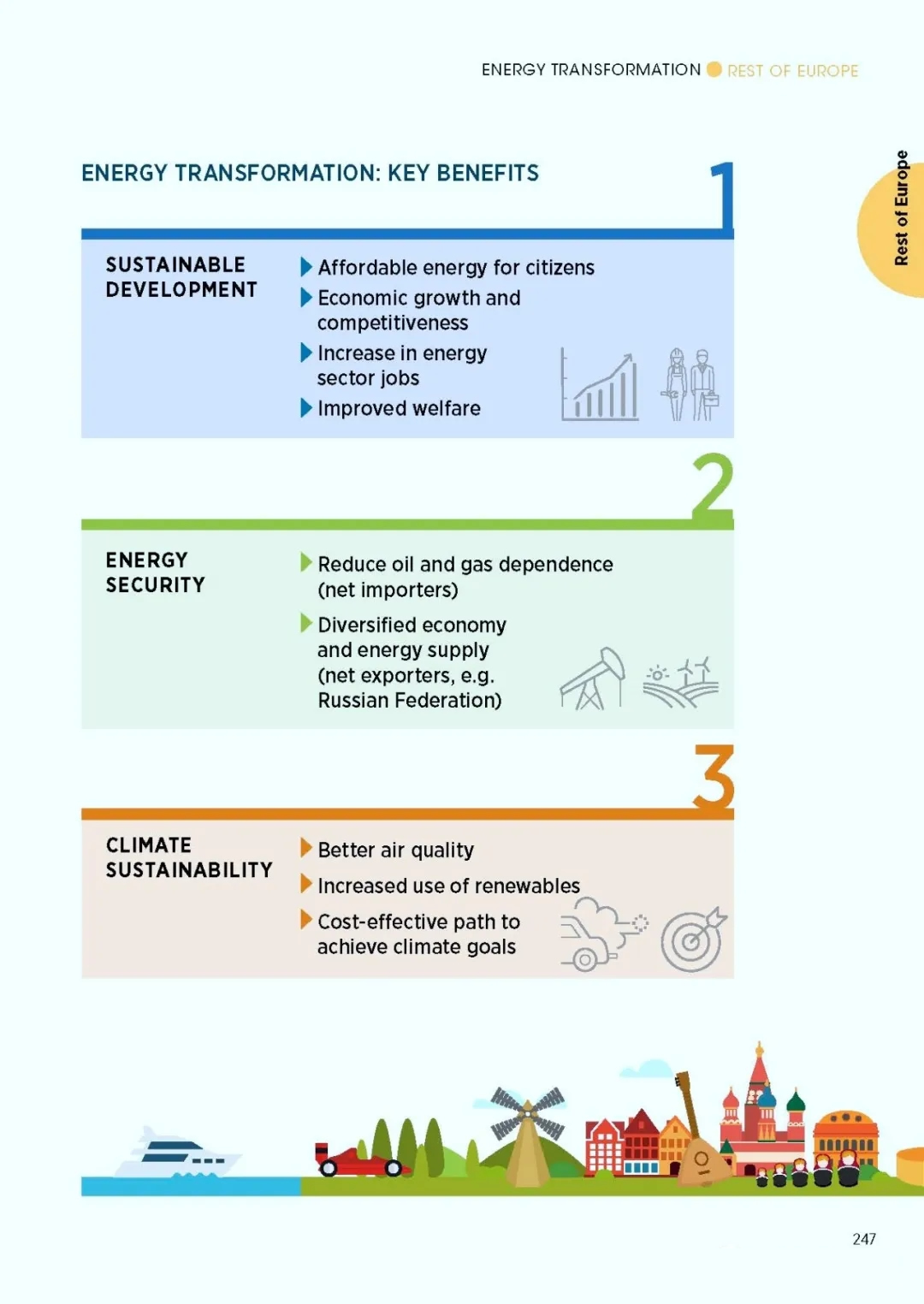 ENERGY TRANSFORMATION REST OF EUROPE

Rest of Europe

ENERGY TRANSFORMATION: KEY BENEFITS

1

SUSTAINABLE DEVELOPMENT

Affordable energy for citizens

Economic growth and competitiveness

Increase in energy sector jobs

Improved welfare

2

ENERGY SECURITY

Reduce oil and gas dependence (net importers)

Diversified economy and energy supply (net exporters, e.g. Russian Federation)

3

CLIMATE SUSTAINABILITY

Better air quality

Increased use of renewables

Cost-effective path to achieve climate goals

247